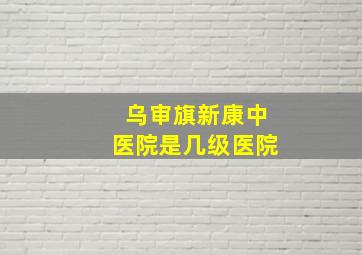 乌审旗新康中医院是几级医院